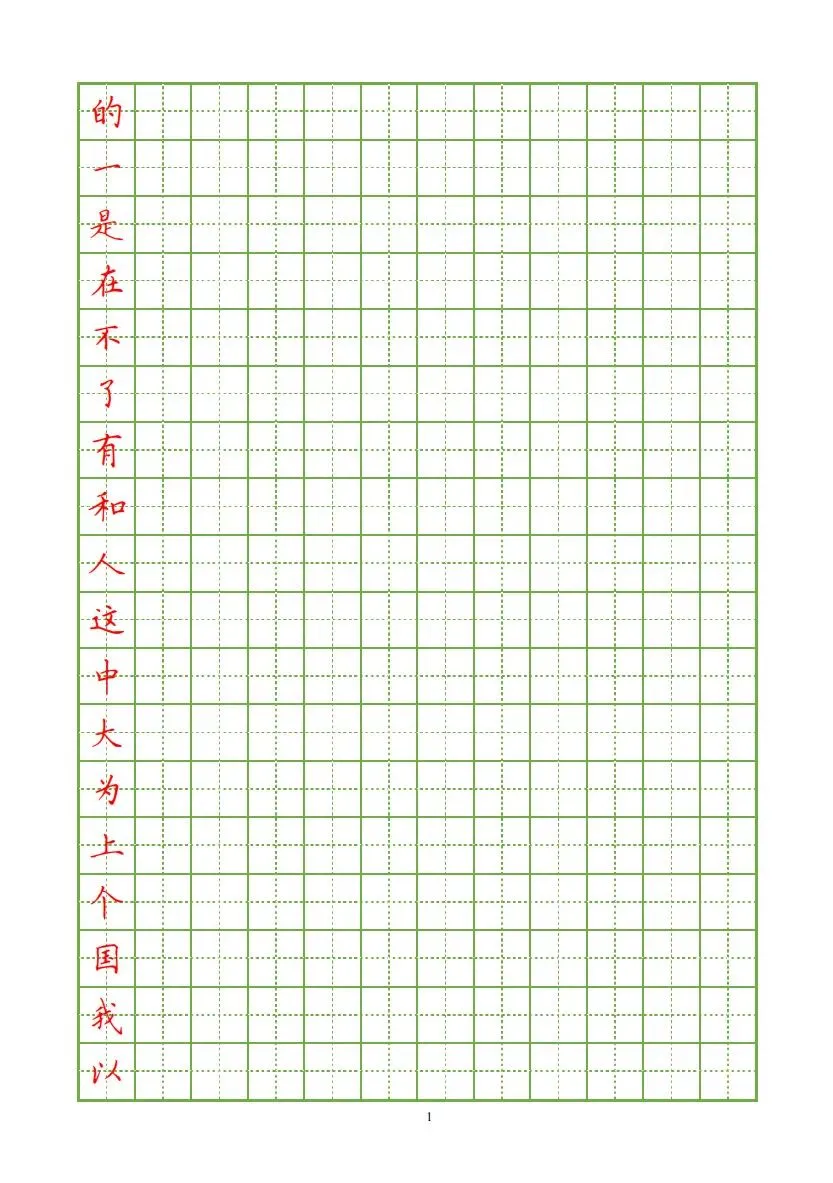 的
一
是
在
不
了
有
和
人
这
中
大
为
上
个
国
我
以

1